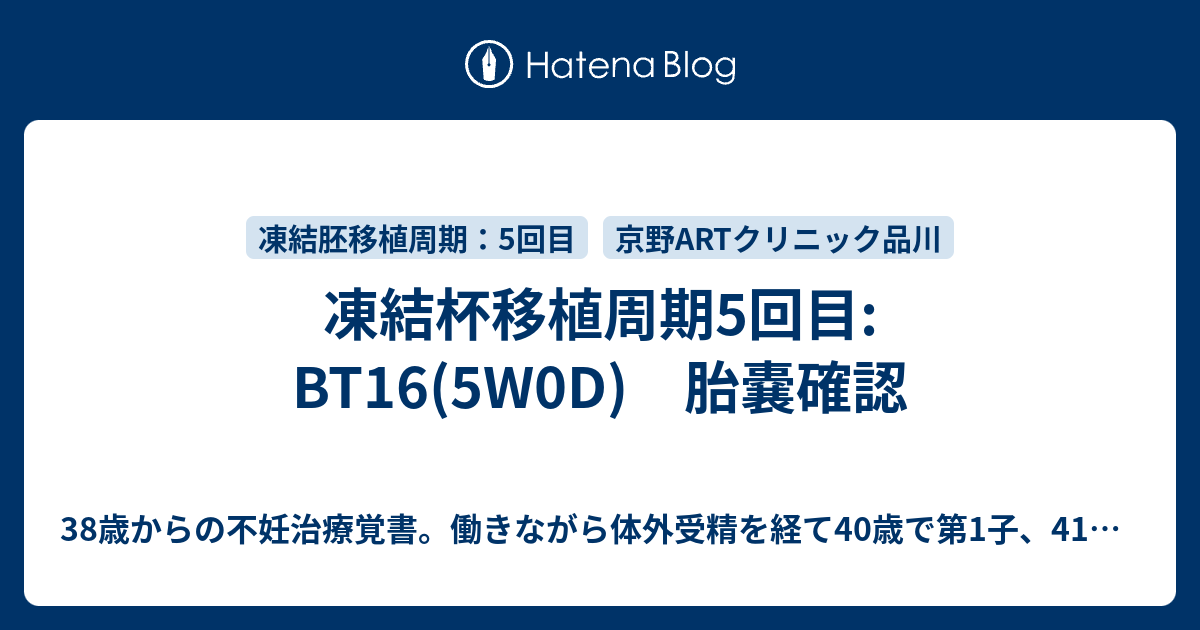 Hatena Blog

凍結胚移植周期：5回目

京野ARTクリニック品川

凍結杯移植周期5回目: BT16(5W0D)　胎嚢確認

38歳からの不妊治療覚書。働きながら体外受精を経て40歳で第1子、41…